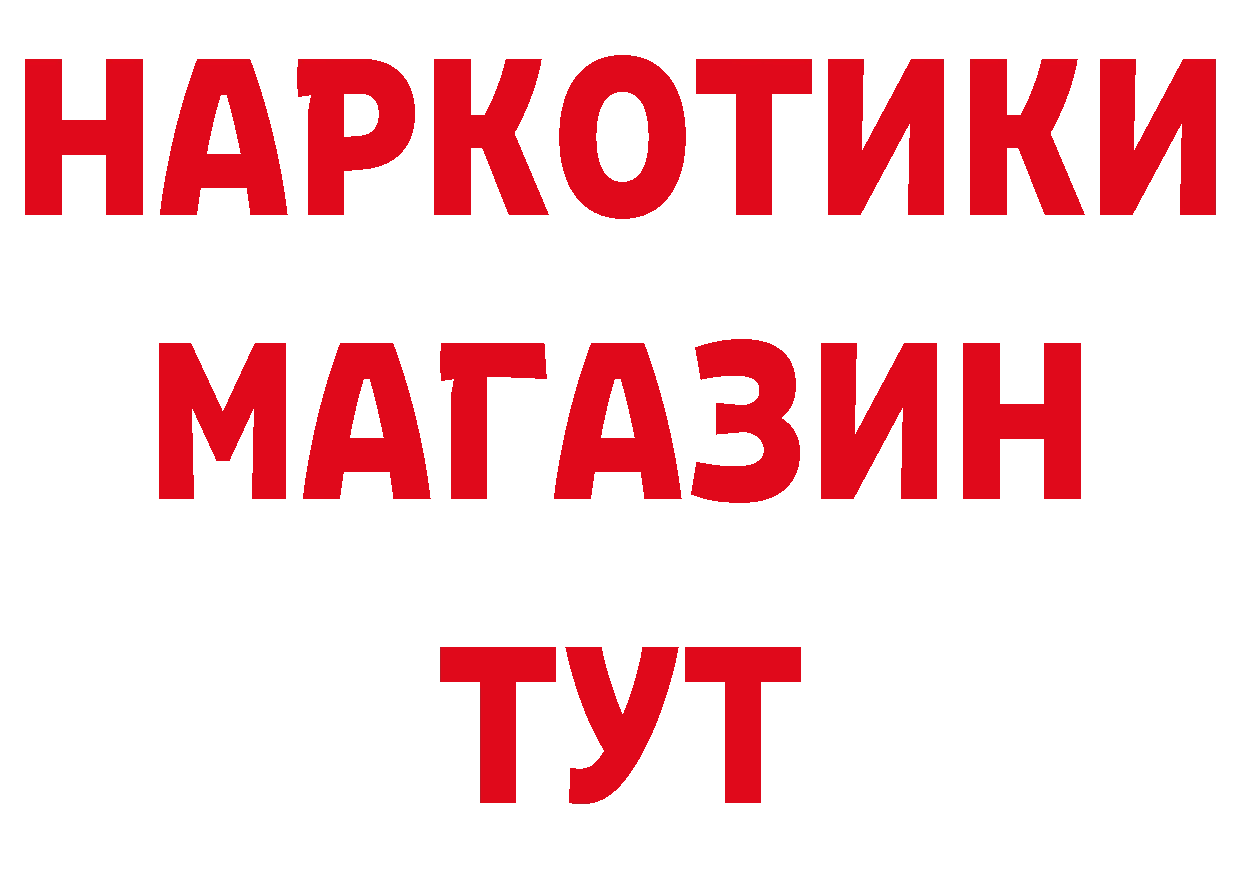 НАРКОТИКИ
МАГАЗИН
ТУТ